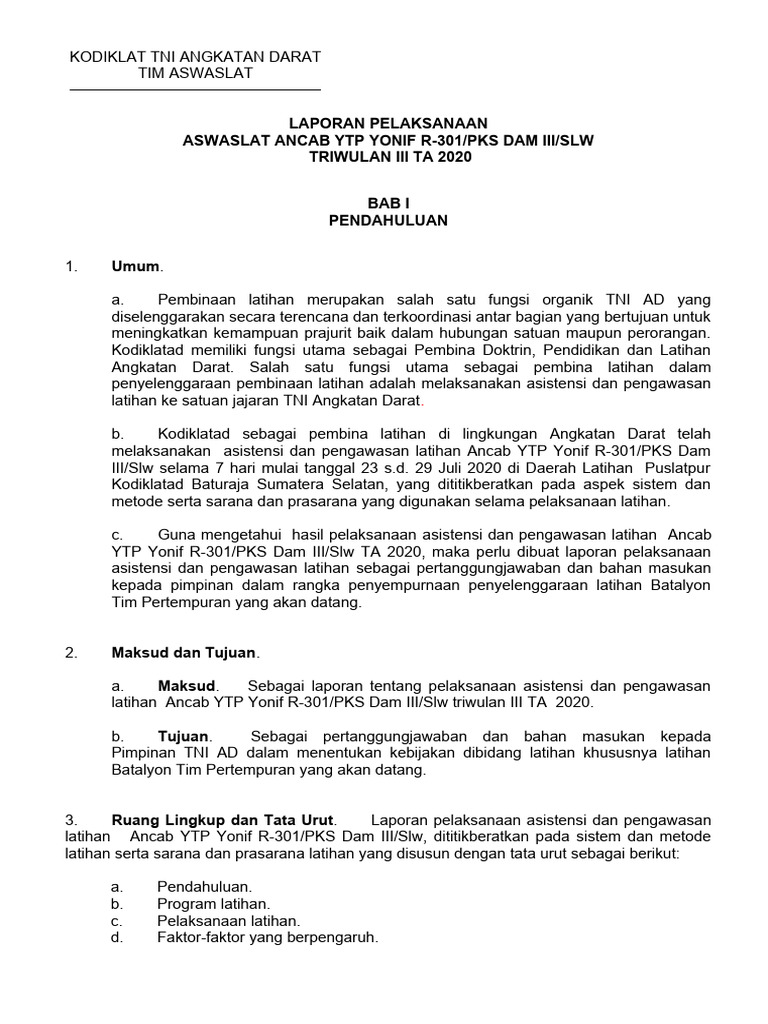 KODIKLAT TNI ANGKATAN DARAT
TIM ASWASLAT

LAPORAN PELAKSANAAN
ASWASLAT ANCAB YTP YONIF R-301/PKS DAM III/SLW
TRIWULAN III TA 2020

BAB I
PENDAHULUAN

1. Umum.

a. Pembinaan latihan merupakan salah satu fungsi organik TNI AD yang diselenggarakan secara terencana dan terkoordinasi antar bagian yang bertujuan untuk meningkatkan kemampuan prajurit baik dalam hubungan satuan maupun perorangan. Kodiklatad memiliki fungsi utama sebagai Pembina Doktrin, Pendidikan dan Latihan Angkatan Darat. Salah satu fungsi utama sebagai pembina latihan dalam penyelenggaraan pembinaan latihan adalah melaksanakan asistensi dan pengawasan latihan ke satuan jajaran TNI Angkatan Darat.

b. Kodiklatad sebagai pembina latihan di lingkungan Angkatan Darat telah melaksanakan asistensi dan pengawasan latihan Ancab YTP Yonif R-301/PKS Dam III/Slw selama 7 hari mulai tanggal 23 s.d. 29 Juli 2020 di Daerah Latihan Puslatpur Kodiklatad Baturaja Sumatera Selatan, yang dititikberatkan pada aspek sistem dan metode serta sarana dan prasarana yang digunakan selama pelaksanaan latihan.

c. Guna mengetahui hasil pelaksanaan asistensi dan pengawasan latihan Ancab YTP Yonif R-301/PKS Dam III/Slw TA 2020, maka perlu dibuat laporan pelaksanaan asistensi dan pengawasan latihan sebagai pertanggungjawaban dan bahan masukan kepada pimpinan dalam rangka penyempurnaan penyelenggaraan latihan Batalyon Tim Pertempuran yang akan datang.

2. Maksud dan Tujuan.

a. Maksud. Sebagai laporan tentang pelaksanaan asistensi dan pengawasan latihan Ancab YTP Yonif R-301/PKS Dam III/Slw triwulan III TA 2020.

b. Tujuan. Sebagai pertanggungjawaban dan bahan masukan kepada Pimpinan TNI AD dalam menentukan kebijakan dibidang latihan khususnya latihan Batalyon Tim Pertempuran yang akan datang.

3. Ruang Lingkup dan Tata Urut. Laporan pelaksanaan asistensi dan pengawasan latihan Ancab YTP Yonif R-301/PKS Dam III/Slw, dititikberatkan pada sistem dan metode latihan serta sarana dan prasarana latihan yang disusun dengan tata urut sebagai berikut:

a. Pendahuluan.
b. Program latihan.
c. Pelaksanaan latihan.
d. Faktor-faktor yang berpengaruh.